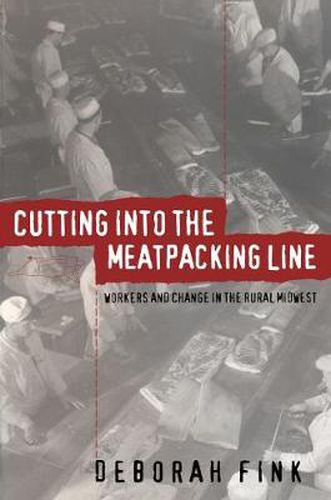 CUTTING INTO THE MEATPACKING LINE

WORKERS AND CHANGE IN THE RURAL MIDWEST

DEBORAH FINK